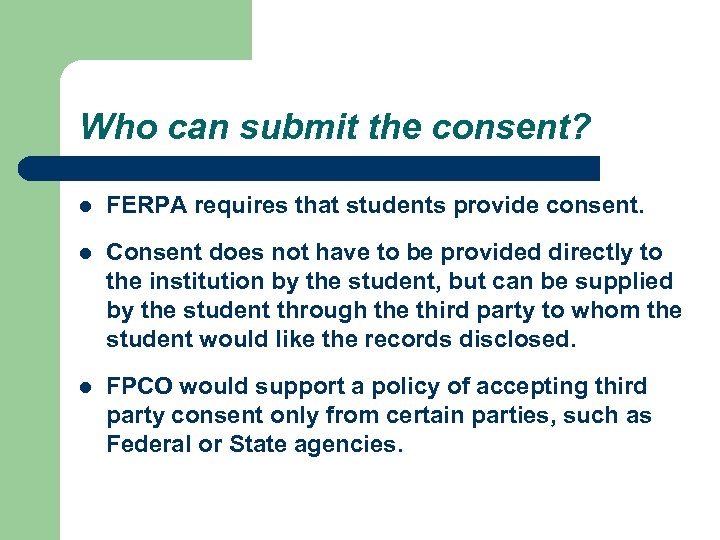 Who can submit the consent?

- FERPA requires that students provide consent.
- Consent does not have to be provided directly to the institution by the student, but can be supplied by the student through the third party to whom the student would like the records disclosed.
- FPCO would support a policy of accepting third party consent only from certain parties, such as Federal or State agencies.